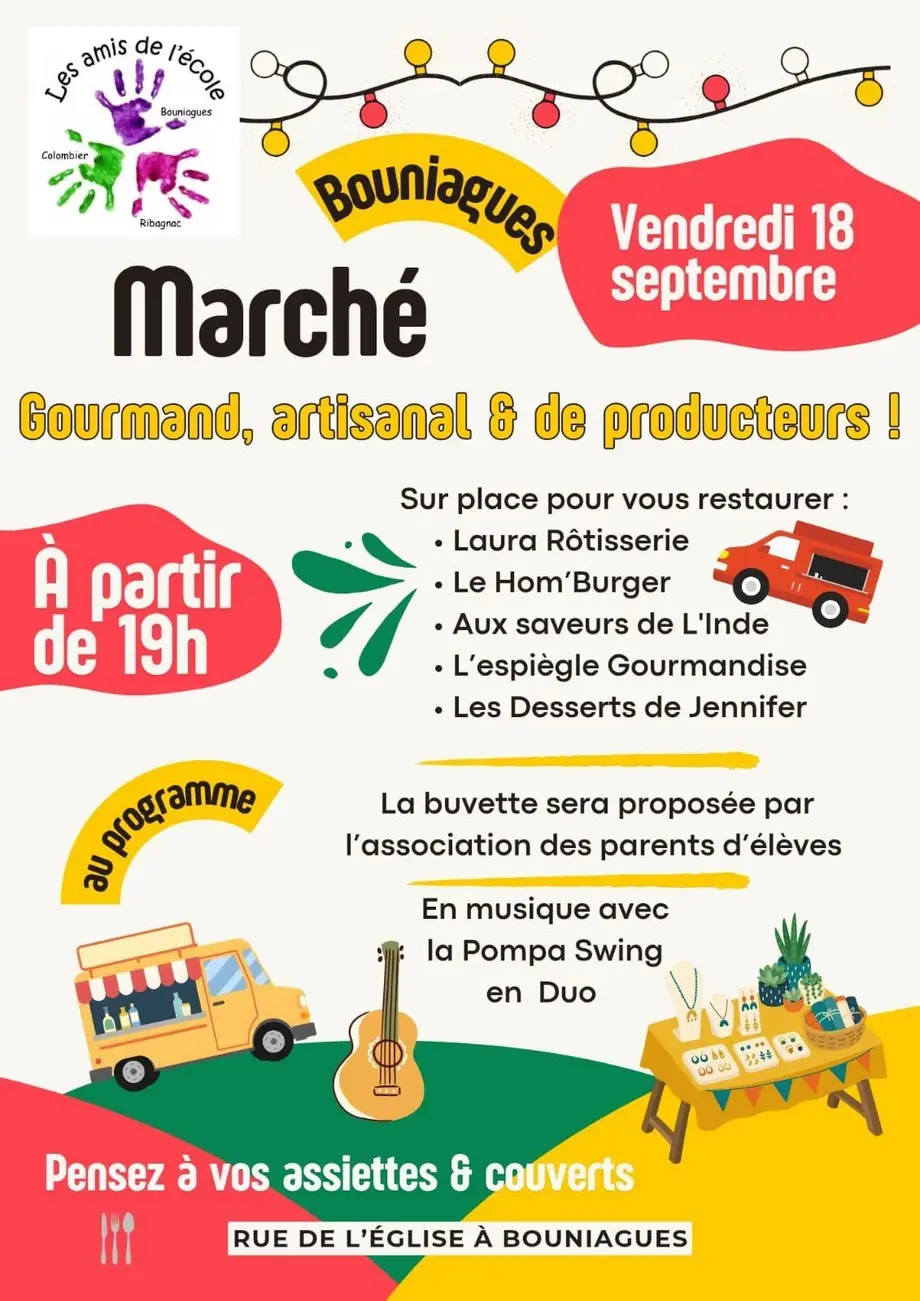 Les amis de l'école
Bouniagues
Colombier
Ribagnac

Bouniagues

Vendredi 18 septembre

Marché

Gourmand, artisanal & de producteurs !

À partir de 19h

Sur place pour vous restaurer :
• Laura Rôtisserie
• Le Hom'Burger
• Aux saveurs de L'Inde
• L'espiègle Gourmandise
• Les Desserts de Jennifer

au programme

La buvette sera proposée par l'association des parents d'élèves

En musique avec
la Pompa Swing
en Duo

Pensez à vos assiettes & couverts

RUE DE L'ÉGLISE À BOUNIAGUES